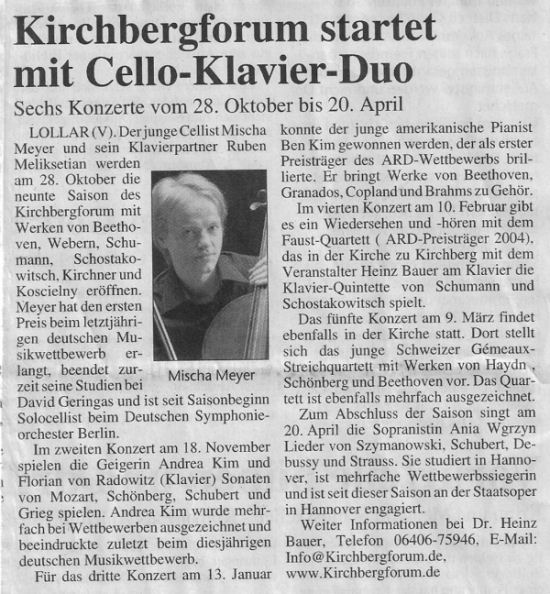 Kirchbergforum startet mit Cello-Klavier-Duo

Sechs Konzerte vom 28. Oktober bis 20. April

LOLLAR (V). Der junge Cellist Mischa Meyer und sein Klavierpartner Ruben Meliksetian werden am 28. Oktober die neunte Saison des Kirchbergforum mit Werken von Beethoven, Webern, Schumann, Schostakowitsch, Kirchner und Koscielny eröffnen. Meyer hat den ersten Preis beim letztjährigen deutschen Musikwettbewerb erlangt, beendet zurzeit seine Studien bei David Geringas und ist seit Saisonbeginn Solocellist beim Deutschen Symphonieorchester Berlin.

Mischa Meyer

Im zweiten Konzert am 18. November spielen die Geigerin Andrea Kim und Florian von Radowitz (Klavier) Sonaten von Mozart, Schönberg, Schubert und Grieg spielen. Andrea Kim wurde mehrfach bei Wettbewerben ausgezeichnet und beeindruckte zuletzt beim diesjährigen deutschen Musikwettbewerb.

Für das dritte Konzert am 13. Januar konnte der junge amerikanische Pianist Ben Kim gewonnen werden, der als erster Preisträger des ARD-Wettbewerbs brillierte. Er bringt Werke von Beethoven, Granados, Copland und Brahms zu Gehör.

Im vierten Konzert am 10. Februar gibt es ein Wiedersehen und -hören mit dem Faust-Quartett ( ARD-Preisträger 2004), das in der Kirche zu Kirchberg mit dem Veranstalter Heinz Bauer am Klavier die Klavier-Quintette von Schumann und Schostakowitsch spielt.

Das fünfte Konzert am 9. März findet ebenfalls in der Kirche statt. Dort stellt sich das junge Schweizer Gémeaux-Streichquartett mit Werken von Haydn , Schönberg und Beethoven vor. Das Quartett ist ebenfalls mehrfach ausgezeichnet.

Zum Abschluss der Saison singt am 20. April die Sopranistin Ania Wgrzyn Lieder von Szymanowski, Schubert, Debussy und Strauss. Sie studiert in Hannover, ist mehrfache Wettbewerbssiegerin und ist seit dieser Saison an der Staatsoper in Hannover engagiert.

Weiter Informationen bei Dr. Heinz Bauer, Telefon 06406-75946, E-Mail: Info@Kirchbergforum.de, www.Kirchbergforum.de